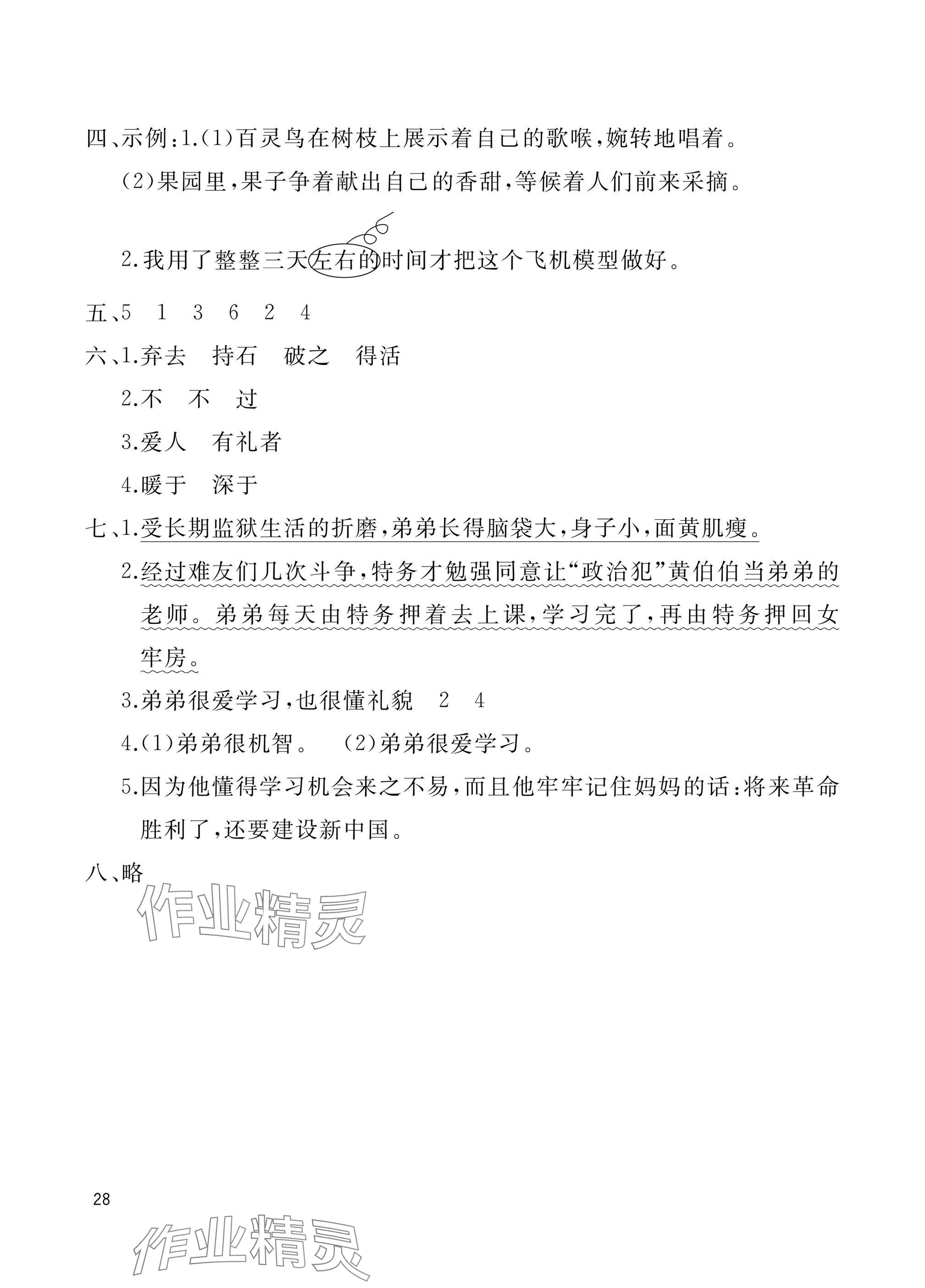 四、示例:1.(1)百灵鸟在树枝上展示着自己的歌喉,婉转地唱着。

(2)果园里,果子争着献出自己的香甜,等候着人们前来采摘。

2.我用了整整三天左右的时间才把这个飞机模型做好。

五、5　1　3　6　2　4

六、1.弃去　持石　破之　得活

2.不　不　过

3.爱人　有礼者

4.暖于　深于

七、1.受长期监狱生活的折磨,弟弟长得脑袋大,身子小,面黄肌瘦。

2.经过难友们几次斗争,特务才勉强同意让“政治犯”黄伯伯当弟弟的老师。弟弟每天由特务押着去上课,学习完了,再由特务押回女牢房。

3.弟弟很爱学习,也很懂礼貌　2　4

4.(1)弟弟很机智。　(2)弟弟很爱学习。

5.因为他懂得学习机会来之不易,而且他牢牢记住妈妈的话:将来革命胜利了,还要建设新中国。

八、略

作业精灵

28

作业精灵